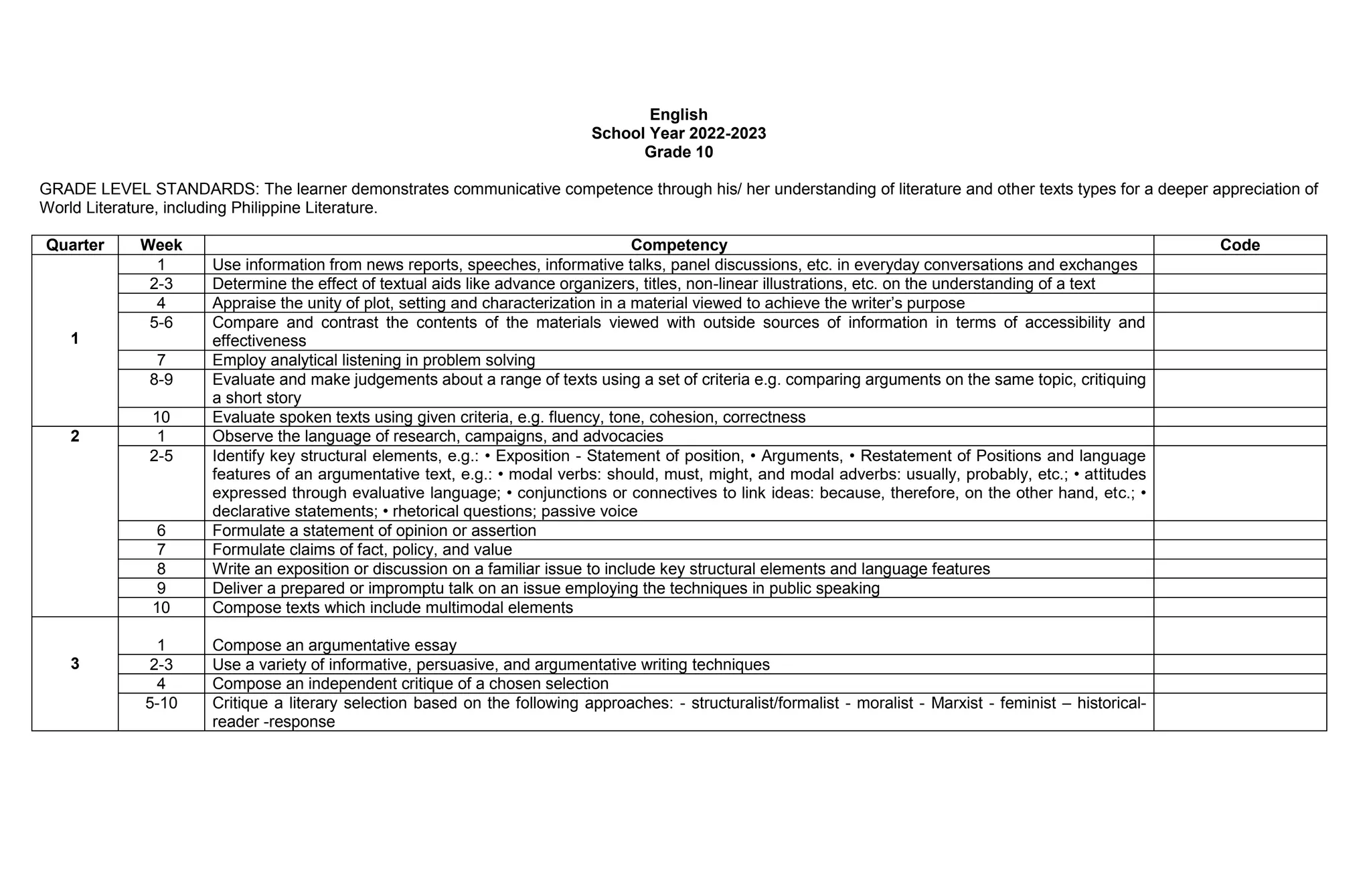 English
School Year 2022-2023
Grade 10

GRADE LEVEL STANDARDS: The learner demonstrates communicative competence through his/ her understanding of literature and other texts types for a deeper appreciation of World Literature, including Philippine Literature.

| Quarter | Week | Competency | Code |
|---|---|---|---|
| 1 | 1 | Use information from news reports, speeches, informative talks, panel discussions, etc. in everyday conversations and exchanges | |
| | 2-3 | Determine the effect of textual aids like advance organizers, titles, non-linear illustrations, etc. on the understanding of a text | |
| | 4 | Appraise the unity of plot, setting and characterization in a material viewed to achieve the writer's purpose | |
| | 5-6 | Compare and contrast the contents of the materials viewed with outside sources of information in terms of accessibility and effectiveness | |
| | 7 | Employ analytical listening in problem solving | |
| | 8-9 | Evaluate and make judgements about a range of texts using a set of criteria e.g. comparing arguments on the same topic, critiquing a short story | |
| | 10 | Evaluate spoken texts using given criteria, e.g. fluency, tone, cohesion, correctness | |
| 2 | 1 | Observe the language of research, campaigns, and advocacies | |
| | 2-5 | Identify key structural elements, e.g.: • Exposition - Statement of position, • Arguments, • Restatement of Positions and language features of an argumentative text, e.g.: • modal verbs: should, must, might, and modal adverbs: usually, probably, etc.; • attitudes expressed through evaluative language; • conjunctions or connectives to link ideas: because, therefore, on the other hand, etc.; • declarative statements; • rhetorical questions; passive voice | |
| | 6 | Formulate a statement of opinion or assertion | |
| | 7 | Formulate claims of fact, policy, and value | |
| | 8 | Write an exposition or discussion on a familiar issue to include key structural elements and language features | |
| | 9 | Deliver a prepared or impromptu talk on an issue employing the techniques in public speaking | |
| | 10 | Compose texts which include multimodal elements | |
| 3 | 1 | Compose an argumentative essay | |
| | 2-3 | Use a variety of informative, persuasive, and argumentative writing techniques | |
| | 4 | Compose an independent critique of a chosen selection | |
| | 5-10 | Critique a literary selection based on the following approaches: - structuralist/formalist - moralist - Marxist - feminist – historical-reader -response | |